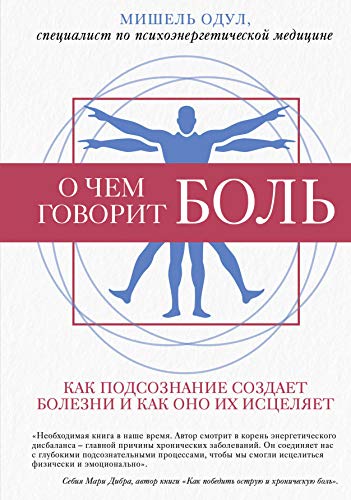 МИШЕЛЬ ОДУЛ,
специалист по психоэнергетической медицине

О ЧЕМ ГОВОРИТ БОЛЬ

КАК ПОДСОЗНАНИЕ СОЗДАЕТ БОЛЕЗНИ И КАК ОНО ИХ ИСЦЕЛЯЕТ

«Необходимая книга в наше время. Автор смотрит в корень энергетического дисбаланса – главной причины хронических заболеваний. Он соединяет нас с глубокими подсознательными процессами, чтобы мы смогли исцелиться физически и эмоционально».

Себия Мари Дибра, автор книги «Как победить острую и хроническую боль».